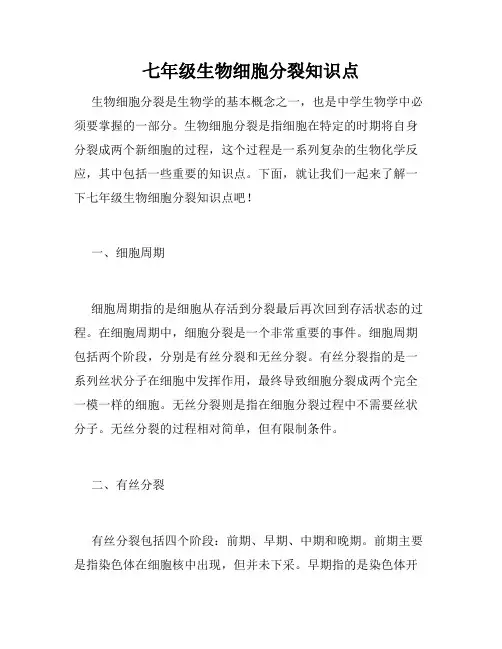 七年级生物细胞分裂知识点

生物细胞分裂是生物学的基本概念之一，也是中学生物学中必须要掌握的一部分。生物细胞分裂是指细胞在特定的时期将自身分裂成两个新细胞的过程，这个过程是一系列复杂的生物化学反应，其中包括一些重要的知识点。下面，就让我们一起来了解一下七年级生物细胞分裂知识点吧！

一、细胞周期

细胞周期指的是细胞从存活到分裂最后再次回到存活状态的过程。在细胞周期中，细胞分裂是一个非常重要的事件。细胞周期包括两个阶段，分别是有丝分裂和无丝分裂。有丝分裂指的是一系列丝状分子在细胞中发挥作用，最终导致细胞分裂成两个完全一模一样的细胞。无丝分裂则是指在细胞分裂过程中不需要丝状分子。无丝分裂的过程相对简单，但有限制条件。

二、有丝分裂

有丝分裂包括四个阶段：前期、早期、中期和晚期。前期主要是指染色体在细胞核中出现，但并未下采。早期指的是染色体开